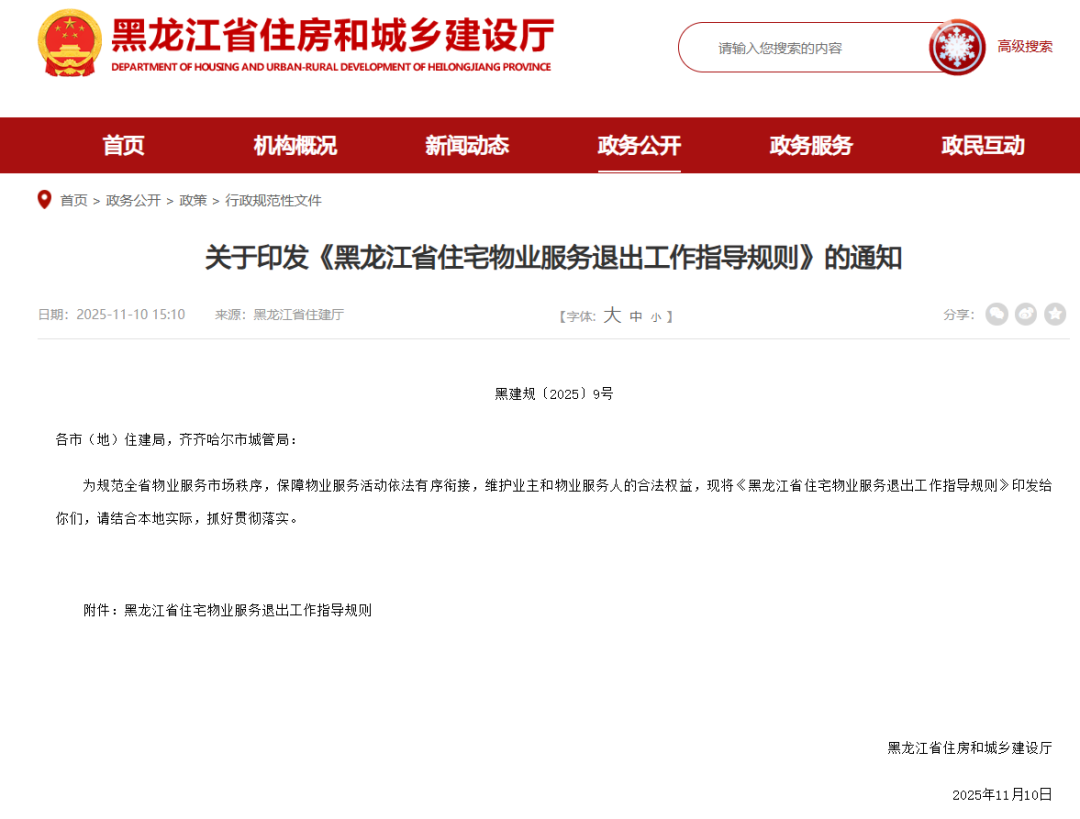 黑龙江省住房和城乡建设厅
DEPARTMENT OF HOUSING AND URBAN-RURAL DEVELOPMENT OF HEILONGJIANG PROVINCE

请输入您搜索的内容

高级搜索

首页 机构概况 新闻动态 政务公开 政务服务 政民互动

首页 > 政务公开 > 政策 > 行政规范性文件

关于印发《黑龙江省住宅物业服务退出工作指导规则》的通知

日期：2025-11-10 15:10 来源：黑龙江省住建厅

【字体: 大 中 小 】

分享：

黑建规〔2025〕9号

各市（地）住建局，齐齐哈尔市城管局：

为规范全省物业服务市场秩序，保障物业服务活动依法有序衔接，维护业主和物业服务人的合法权益，现将《黑龙江省住宅物业服务退出工作指导规则》印发给你们，请结合本地实际，抓好贯彻落实。

附件：黑龙江省住宅物业服务退出工作指导规则

黑龙江省住房和城乡建设厅

2025年11月10日